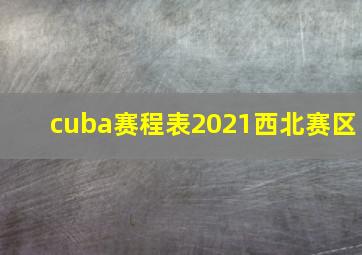 cuba赛程表2021西北赛区